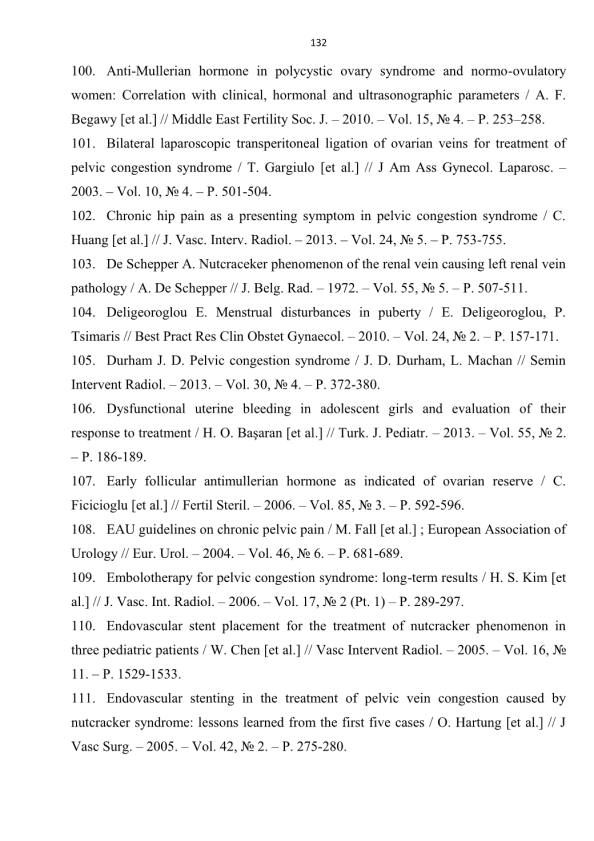 132

100. Anti-Mullerian hormone in polycystic ovary syndrome and normo-ovulatory women: Correlation with clinical, hormonal and ultrasonographic parameters / A. F. Begawy [et al.] // Middle East Fertility Soc. J. – 2010. – Vol. 15, № 4. – P. 253–258.

101. Bilateral laparoscopic transperitoneal ligation of ovarian veins for treatment of pelvic congestion syndrome / T. Gargiulo [et al.] // J Am Ass Gynecol. Laparosc. – 2003. – Vol. 10, № 4. – P. 501-504.

102. Chronic hip pain as a presenting symptom in pelvic congestion syndrome / C. Huang [et al.] // J. Vasc. Interv. Radiol. – 2013. – Vol. 24, № 5. – P. 753-755.

103. De Schepper A. Nutcraceker phenomenon of the renal vein causing left renal vein pathology / A. De Schepper // J. Belg. Rad. – 1972. – Vol. 55, № 5. – P. 507-511.

104. Deligeoroglou E. Menstrual disturbances in puberty / E. Deligeoroglou, P. Tsimaris // Best Pract Res Clin Obstet Gynaecol. – 2010. – Vol. 24, № 2. – P. 157-171.

105. Durham J. D. Pelvic congestion syndrome / J. D. Durham, L. Machan // Semin Intervent Radiol. – 2013. – Vol. 30, № 4. – P. 372-380.

106. Dysfunctional uterine bleeding in adolescent girls and evaluation of their response to treatment / H. O. Başaran [et al.] // Turk. J. Pediatr. – 2013. – Vol. 55, № 2. – P. 186-189.

107. Early follicular antimullerian hormone as indicated of ovarian reserve / C. Ficicioglu [et al.] // Fertil Steril. – 2006. – Vol. 85, № 3. – P. 592-596.

108. EAU guidelines on chronic pelvic pain / M. Fall [et al.] ; European Association of Urology // Eur. Urol. – 2004. – Vol. 46, № 6. – P. 681-689.

109. Embolotherapy for pelvic congestion syndrome: long-term results / H. S. Kim [et al.] // J. Vasc. Int. Radiol. – 2006. – Vol. 17, № 2 (Pt. 1) – P. 289-297.

110. Endovascular stent placement for the treatment of nutcracker phenomenon in three pediatric patients / W. Chen [et al.] // Vasc Intervent Radiol. – 2005. – Vol. 16, № 11. – P. 1529-1533.

111. Endovascular stenting in the treatment of pelvic vein congestion caused by nutcracker syndrome: lessons learned from the first five cases / O. Hartung [et al.] // J Vasc Surg. – 2005. – Vol. 42, № 2. – P. 275-280.